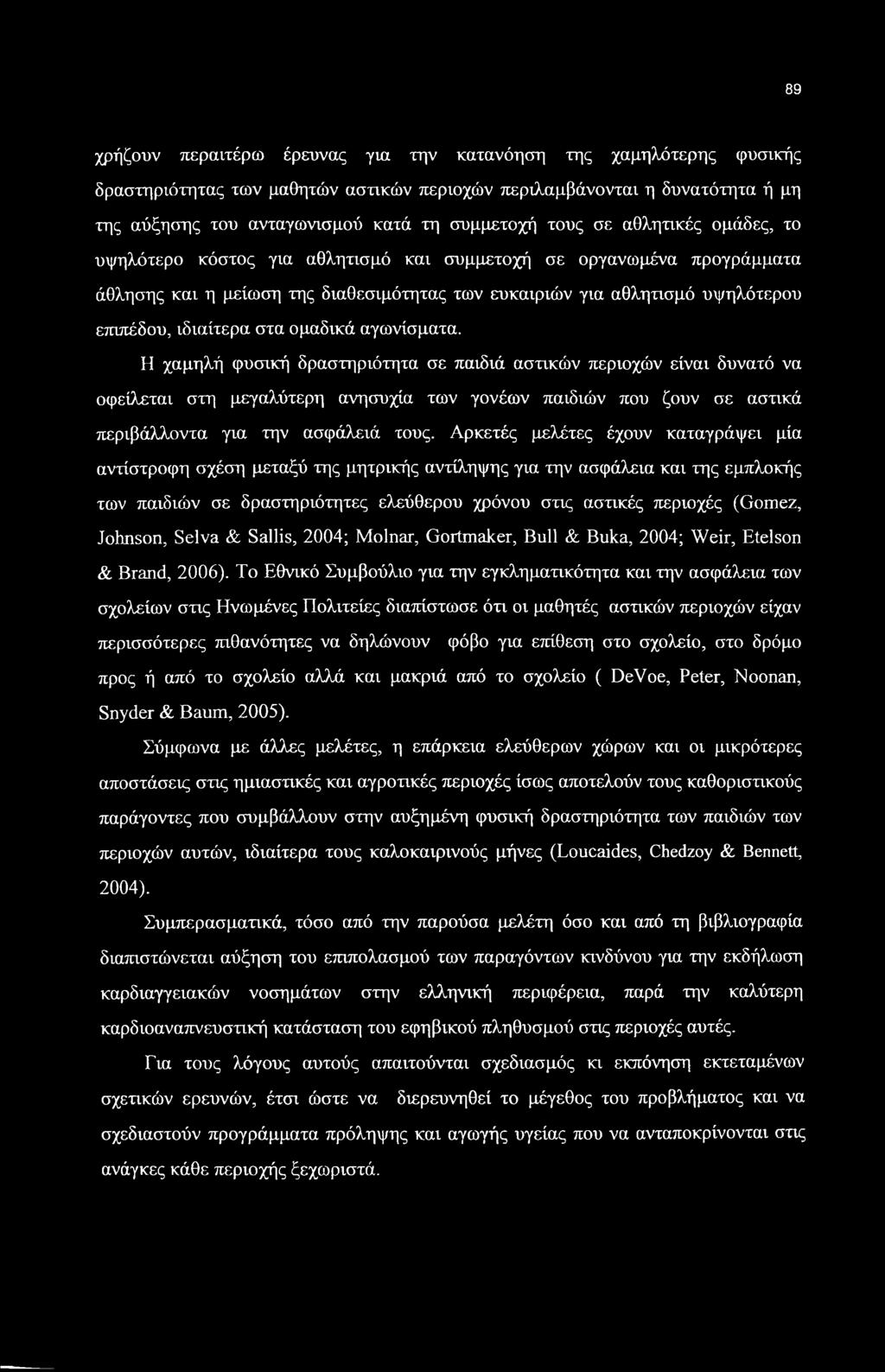 89

χρήζουν περαιτέρω έρευνας για την κατανόηση της χαμηλότερης φυσικής δραστηριότητας των μαθητών αστικών περιοχών περιλαμβάνονται η δυνατότητα ή μη της αύξησης του ανταγωνισμού κατά τη συμμετοχή τους σε αθλητικές ομάδες, το υψηλότερο κόστος για αθλητισμό και συμμετοχή σε οργανωμένα προγράμματα άθλησης και η μείωση της διαθεσιμότητας των ευκαιριών για αθλητισμό υψηλότερου επιπέδου, ιδιαίτερα στα ομαδικά αγωνίσματα.

Η χαμηλή φυσική δραστηριότητα σε παιδιά αστικών περιοχών είναι δυνατό να οφείλεται στη μεγαλύτερη ανησυχία των γονέων παιδιών που ζουν σε αστικά περιβάλλοντα για την ασφάλειά τους. Αρκετές μελέτες έχουν καταγράψει μία αντίστροφη σχέση μεταξύ της μητρικής αντίληψης για την ασφάλεια και της εμπλοκής των παιδιών σε δραστηριότητες ελεύθερου χρόνου στις αστικές περιοχές (Gomez, Johnson, Selva & Sallis, 2004; Molnar, Gortmaker, Bull & Buka, 2004; Weir, Etelson & Brand, 2006). Το Εθνικό Συμβούλιο για την εγκληματικότητα και την ασφάλεια των σχολείων στις Ηνωμένες Πολιτείες διαπίστωσε ότι οι μαθητές αστικών περιοχών είχαν περισσότερες πιθανότητες να δηλώνουν φόβο για επίθεση στο σχολείο, στο δρόμο προς ή από το σχολείο αλλά και μακριά από το σχολείο ( DeVoe, Peter, Noonan, Snyder & Baum, 2005).

Σύμφωνα με άλλες μελέτες, η επάρκεια ελεύθερων χώρων και οι μικρότερες αποστάσεις στις ημιαστικές και αγροτικές περιοχές ίσως αποτελούν τους καθοριστικούς παράγοντες που συμβάλλουν στην αυξημένη φυσική δραστηριότητα των παιδιών των περιοχών αυτών, ιδιαίτερα τους καλοκαιρινούς μήνες (Loucaides, Chedzoy & Bennett, 2004).

Συμπερασματικά, τόσο από την παρούσα μελέτη όσο και από τη βιβλιογραφία διαπιστώνεται αύξηση του επιπολασμού των παραγόντων κινδύνου για την εκδήλωση καρδιαγγειακών νοσημάτων στην ελληνική περιφέρεια, παρά την καλύτερη καρδιοαναπνευστική κατάσταση του εφηβικού πληθυσμού στις περιοχές αυτές.

Για τους λόγους αυτούς απαιτούνται σχεδιασμός κι εκπόνηση εκτεταμένων σχετικών ερευνών, έτσι ώστε να διερευνηθεί το μέγεθος του προβλήματος και να σχεδιαστούν προγράμματα πρόληψης και αγωγής υγείας που να ανταποκρίνονται στις ανάγκες κάθε περιοχής ξεχωριστά.